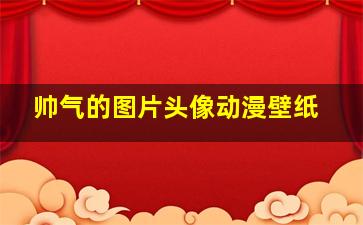 帅气的图片头像动漫壁纸